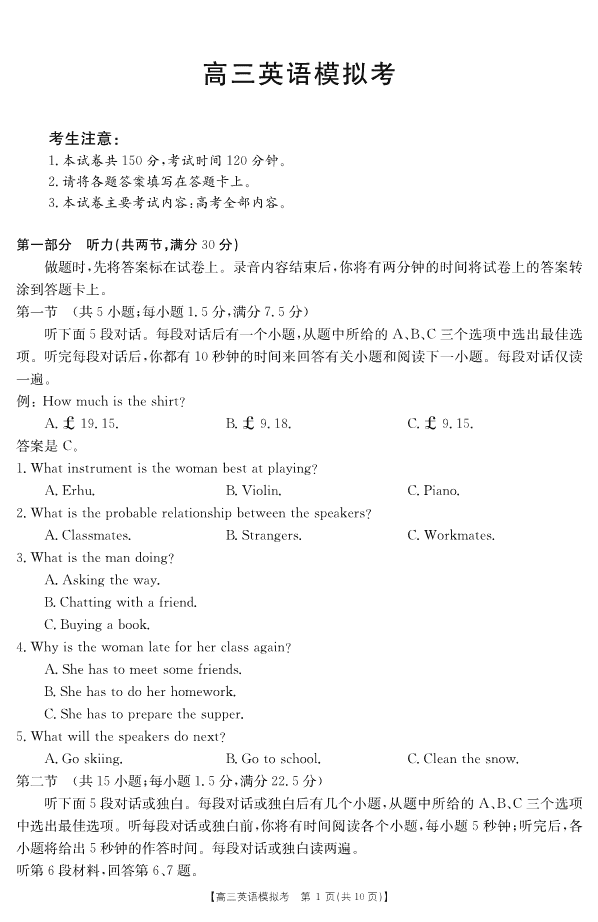 高三英语模拟考

考生注意：
1. 本试卷共 150 分，考试时间 120 分钟。
2. 请将各题答案填写在答题卡上。
3. 本试卷主要考试内容：高考全部内容。

第一部分　听力(共两节，满分 30 分)
做题时，先将答案标在试卷上。录音内容结束后，你将有两分钟的时间将试卷上的答案转涂到答题卡上。
第一节　(共 5 小题；每小题 1.5 分，满分 7.5 分)
听下面 5 段对话。每段对话后有一个小题，从题中所给的 A、B、C 三个选项中选出最佳选项。听完每段对话后，你都有 10 秒钟的时间来回答有关小题和阅读下一小题。每段对话仅读一遍。
例：How much is the shirt?
A. £ 19.15.　　B. £ 9.18.　　C. £ 9.15.
答案是 C。
1. What instrument is the woman best at playing?
A. Erhu.　　B. Violin.　　C. Piano.
2. What is the probable relationship between the speakers?
A. Classmates.　　B. Strangers.　　C. Workmates.
3. What is the man doing?
A. Asking the way.
B. Chatting with a friend.
C. Buying a book.
4. Why is the woman late for her class again?
A. She has to meet some friends.
B. She has to do her homework.
C. She has to prepare the supper.
5. What will the speakers do next?
A. Go skiing.　　B. Go to school.　　C. Clean the snow.
第二节　(共 15 小题；每小题 1.5 分，满分 22.5 分)
听下面 5 段对话或独白。每段对话或独白后有几个小题，从题中所给的 A、B、C 三个选项中选出最佳选项。听每段对话或独白前，你将有时间阅读各个小题，每小题 5 秒钟；听完后，各小题将给出 5 秒钟的作答时间。每段对话或独白读两遍。
听第 6 段材料，回答第 6、7 题。

【高三英语模拟考　第 1 页(共 10 页)】